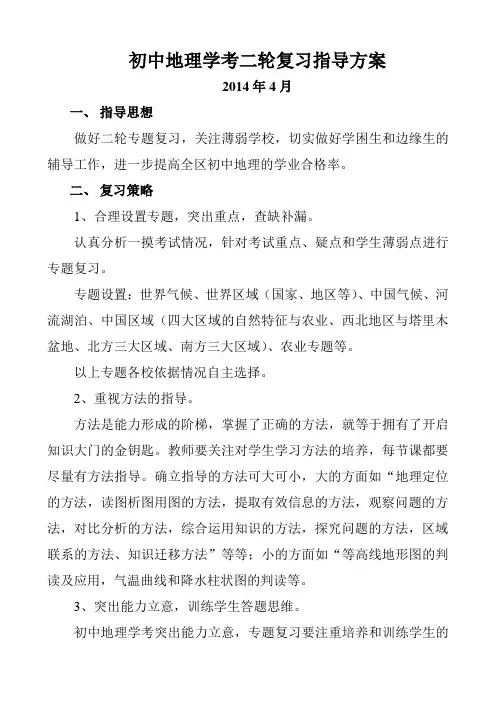 初中地理学考二轮复习指导方案

2014 年 4 月

一、 指导思想

做好二轮专题复习，关注薄弱学校，切实做好学困生和边缘生的辅导工作，进一步提高全区初中地理的学业合格率。

二、 复习策略

1、合理设置专题，突出重点，查缺补漏。

认真分析一摸考试情况，针对考试重点、疑点和学生薄弱点进行专题复习。

专题设置：世界气候、世界区域（国家、地区等）、中国气候、河流湖泊、中国区域（四大区域的自然特征与农业、西北地区与塔里木盆地、北方三大区域、南方三大区域）、农业专题等。

以上专题各校依据情况自主选择。

2、重视方法的指导。

方法是能力形成的阶梯，掌握了正确的方法，就等于拥有了开启知识大门的金钥匙。教师要关注对学生学习方法的培养，每节课都要尽量有方法指导。确立指导的方法可大可小，大的方面如“地理定位的方法，读图析图用图的方法，提取有效信息的方法，观察问题的方法，对比分析的方法，综合运用知识的方法，探究问题的方法，区域联系的方法、知识迁移方法”等等；小的方面如“等高线地形图的判读及应用，气温曲线和降水柱状图的判读等。

3、突出能力立意，训练学生答题思维。

初中地理学考突出能力立意，专题复习要注重培养和训练学生的